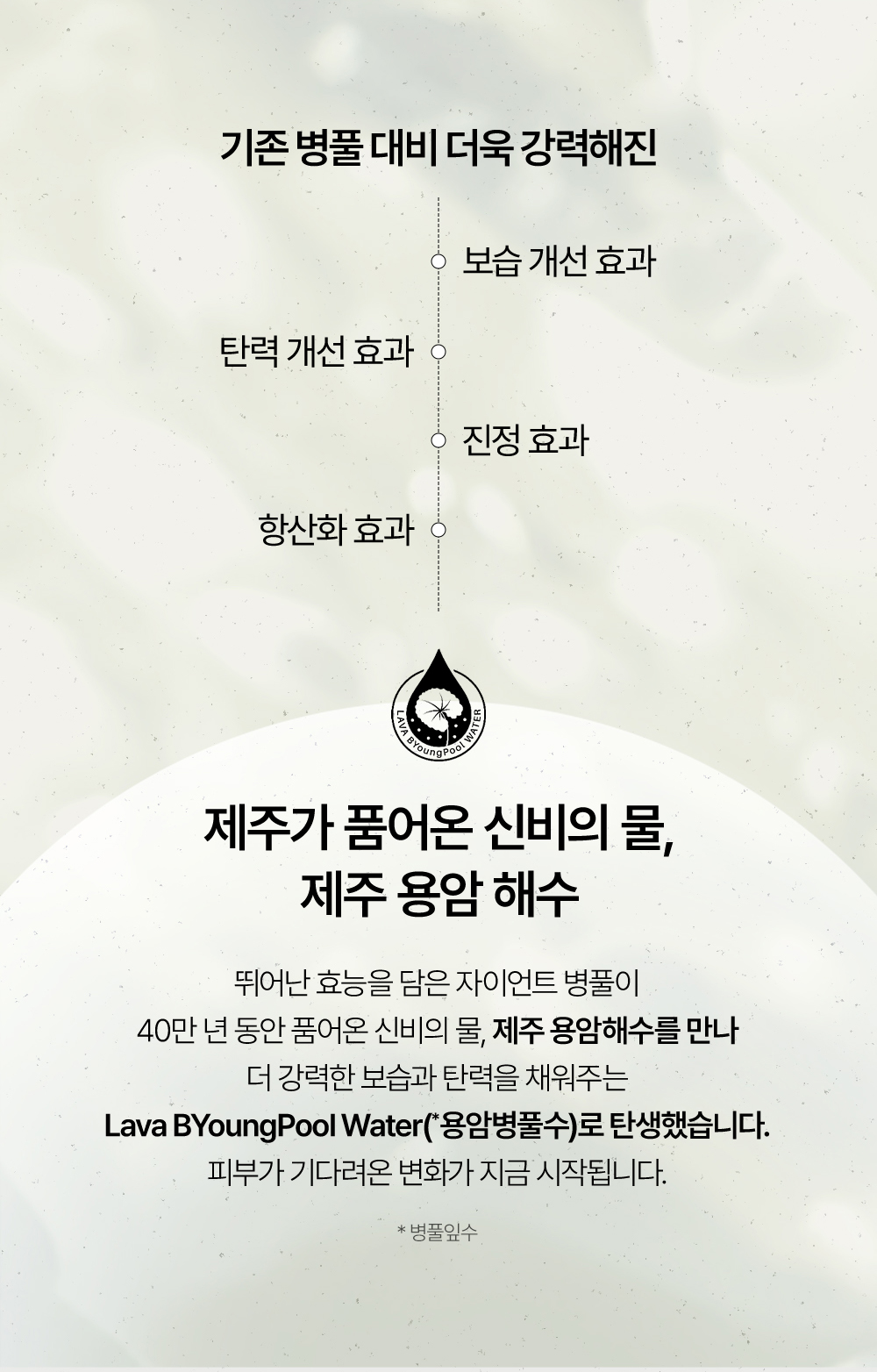 기존 병풀 대비 더욱 강력해진

보습 개선 효과

탄력 개선 효과

진정 효과

항산화 효과

LAVA BYoungPool WATER

제주가 품어온 신비의 물,
제주 용암 해수

뛰어난 효능을 담은 자이언트 병풀이
40만 년 동안 품어온 신비의 물, 제주 용암해수를 만나
더 강력한 보습과 탄력을 채워주는
Lava BYoungPool Water(*용암병풀수)로 탄생했습니다.
피부가 기다려온 변화가 지금 시작됩니다.

* 병풀잎수